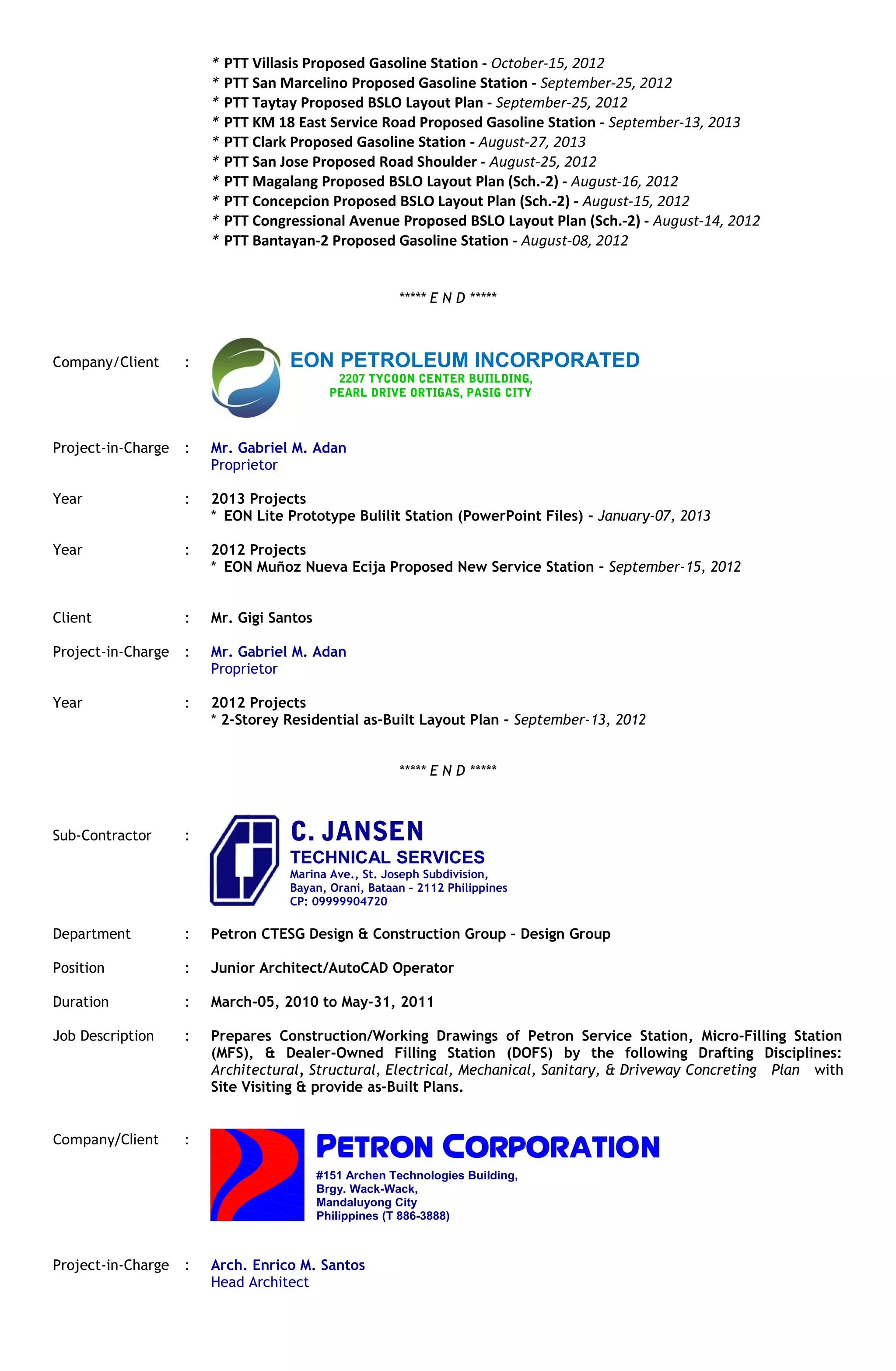 * PTT Villasis Proposed Gasoline Station - October-15, 2012
* PTT San Marcelino Proposed Gasoline Station - September-25, 2012
* PTT Taytay Proposed BSLO Layout Plan - September-25, 2012
* PTT KM 18 East Service Road Proposed Gasoline Station - September-13, 2013
* PTT Clark Proposed Gasoline Station - August-27, 2013
* PTT San Jose Proposed Road Shoulder - August-25, 2012
* PTT Magalang Proposed BSLO Layout Plan (Sch.-2) - August-16, 2012
* PTT Concepcion Proposed BSLO Layout Plan (Sch.-2) - August-15, 2012
* PTT Congressional Avenue Proposed BSLO Layout Plan (Sch.-2) - August-14, 2012
* PTT Bantayan-2 Proposed Gasoline Station - August-08, 2012

***** E N D *****

Company/Client : EON PETROLEUM INCORPORATED
2207 TYCOON CENTER BUIILDING,
PEARL DRIVE ORTIGAS, PASIG CITY

Project-in-Charge : Mr. Gabriel M. Adan
Proprietor

Year : 2013 Projects
* EON Lite Prototype Bulilit Station (PowerPoint Files) - January-07, 2013

Year : 2012 Projects
* EON Muñoz Nueva Ecija Proposed New Service Station - September-15, 2012

Client : Mr. Gigi Santos

Project-in-Charge : Mr. Gabriel M. Adan
Proprietor

Year : 2012 Projects
* 2-Storey Residential as-Built Layout Plan - September-13, 2012

***** E N D *****

Sub-Contractor : C. JANSEN
TECHNICAL SERVICES
Marina Ave., St. Joseph Subdivision,
Bayan, Orani, Bataan - 2112 Philippines
CP: 09999904720

Department : Petron CTESG Design & Construction Group - Design Group

Position : Junior Architect/AutoCAD Operator

Duration : March-05, 2010 to May-31, 2011

Job Description : Prepares Construction/Working Drawings of Petron Service Station, Micro-Filling Station (MFS), & Dealer-Owned Filling Station (DOFS) by the following Drafting Disciplines: Architectural, Structural, Electrical, Mechanical, Sanitary, & Driveway Concreting Plan with Site Visiting & provide as-Built Plans.

Company/Client : PETRON CORPORATION
#151 Archen Technologies Building,
Brgy. Wack-Wack,
Mandaluyong City
Philippines (T 886-3888)

Project-in-Charge : Arch. Enrico M. Santos
Head Architect